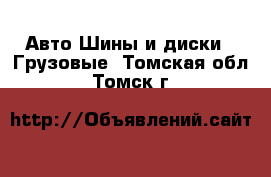 Авто Шины и диски Грузовые  Томская обл Томск г

http://Объявлений.сайт